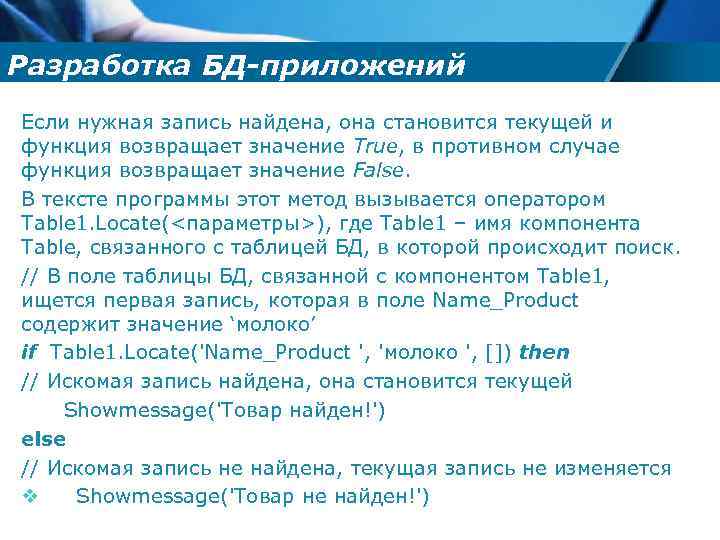 Разработка БД-приложений

Если нужная запись найдена, она становится текущей и функция возвращает значение True, в противном случае функция возвращает значение False.

В тексте программы этот метод вызывается оператором Table1.Locate(<параметры>), где Table1 – имя компонента Table, связанного с таблицей БД, в которой происходит поиск.

// В поле таблицы БД, связанной с компонентом Table1, ищется первая запись, которая в поле Name_Product содержит значение ‘молоко’

if Table1.Locate('Name_Product ', 'молоко ', []) then

// Искомая запись найдена, она становится текущей

Showmessage('Товар найден!')

else

// Искомая запись не найдена, текущая запись не изменяется

❖ Showmessage('Товар не найден!')